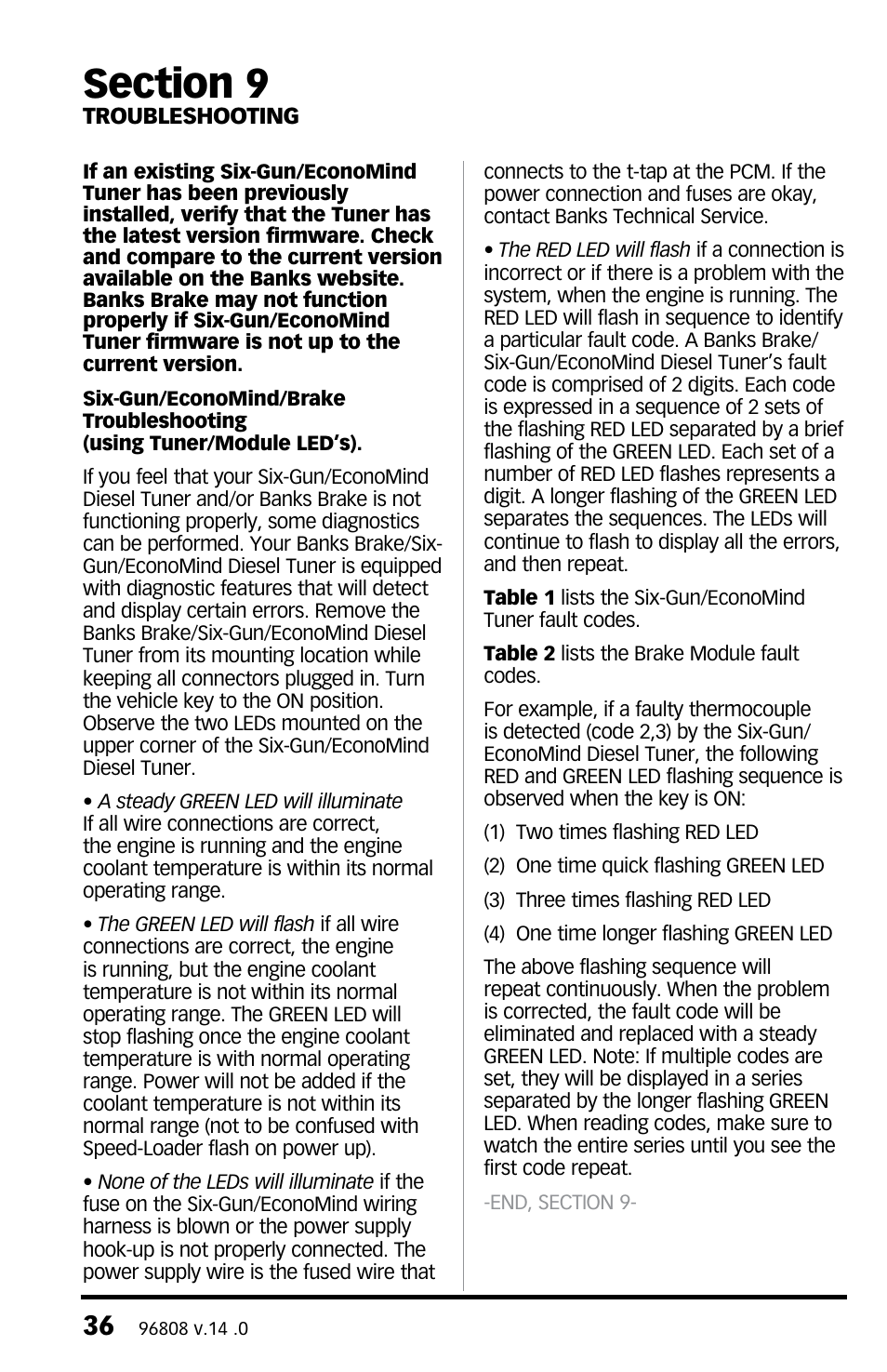 Section 9
TROUBLESHOOTING

If an existing Six-Gun/EconoMind Tuner has been previously installed, verify that the Tuner has the latest version firmware. Check and compare to the current version available on the Banks website. Banks Brake may not function properly if Six-Gun/EconoMind Tuner firmware is not up to the current version.

Six-Gun/EconoMind/Brake Troubleshooting (using Tuner/Module LED's).

If you feel that your Six-Gun/EconoMind Diesel Tuner and/or Banks Brake is not functioning properly, some diagnostics can be performed. Your Banks Brake/Six-Gun/EconoMind Diesel Tuner is equipped with diagnostic features that will detect and display certain errors. Remove the Banks Brake/Six-Gun/EconoMind Diesel Tuner from its mounting location while keeping all connectors plugged in. Turn the vehicle key to the ON position. Observe the two LEDs mounted on the upper corner of the Six-Gun/EconoMind Diesel Tuner.

• A steady GREEN LED will illuminate If all wire connections are correct, the engine is running and the engine coolant temperature is within its normal operating range.

• The GREEN LED will flash if all wire connections are correct, the engine is running, but the engine coolant temperature is not within its normal operating range. The GREEN LED will stop flashing once the engine coolant temperature is with normal operating range. Power will not be added if the coolant temperature is not within its normal range (not to be confused with Speed-Loader flash on power up).

• None of the LEDs will illuminate if the fuse on the Six-Gun/EconoMind wiring harness is blown or the power supply hook-up is not properly connected. The power supply wire is the fused wire that connects to the t-tap at the PCM. If the power connection and fuses are okay, contact Banks Technical Service.

• The RED LED will flash if a connection is incorrect or if there is a problem with the system, when the engine is running. The RED LED will flash in sequence to identify a particular fault code. A Banks Brake/Six-Gun/EconoMind Diesel Tuner's fault code is comprised of 2 digits. Each code is expressed in a sequence of 2 sets of the flashing RED LED separated by a brief flashing of the GREEN LED. Each set of a number of RED LED flashes represents a digit. A longer flashing of the GREEN LED separates the sequences. The LEDs will continue to flash to display all the errors, and then repeat.

Table 1 lists the Six-Gun/EconoMind Tuner fault codes.

Table 2 lists the Brake Module fault codes.

For example, if a faulty thermocouple is detected (code 2,3) by the Six-Gun/EconoMind Diesel Tuner, the following RED and GREEN LED flashing sequence is observed when the key is ON:

(1) Two times flashing RED LED

(2) One time quick flashing GREEN LED

(3) Three times flashing RED LED

(4) One time longer flashing GREEN LED

The above flashing sequence will repeat continuously. When the problem is corrected, the fault code will be eliminated and replaced with a steady GREEN LED. Note: If multiple codes are set, they will be displayed in a series separated by the longer flashing GREEN LED. When reading codes, make sure to watch the entire series until you see the first code repeat.

-END, SECTION 9-

36 96808 v.14 .0